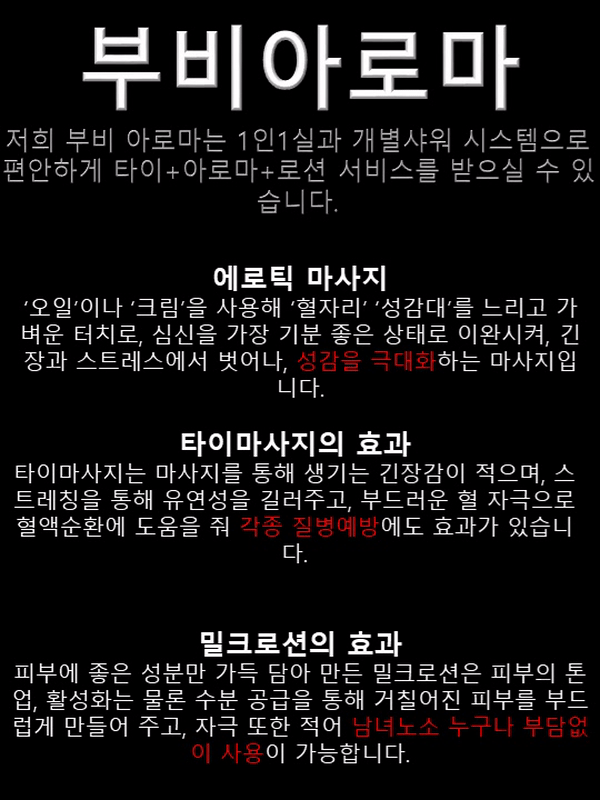 부비아로마

저희 부비 아로마는 1인1실과 개별샤워 시스템으로 편안하게 타이+아로마+로션 서비스를 받으실 수 있습니다.

에로틱 마사지

'오일'이나 '크림'을 사용해 '혈자리' '성감대'를 느리고 가벼운 터치로, 심신을 가장 기분 좋은 상태로 이완시켜, 긴장과 스트레스에서 벗어나, 성감을 극대화하는 마사지입니다.

타이마사지의 효과

타이마사지는 마사지를 통해 생기는 긴장감이 적으며, 스트레칭을 통해 유연성을 길러주고, 부드러운 혈 자극으로 혈액순환에 도움을 줘 각종 질병예방에도 효과가 있습니다.

밀크로션의 효과

피부에 좋은 성분만 가득 담아 만든 밀크로션은 피부의 톤업, 활성화는 물론 수분 공급을 통해 거칠어진 피부를 부드럽게 만들어 주고, 자극 또한 적어 남녀노소 누구나 부담없이 사용이 가능합니다.